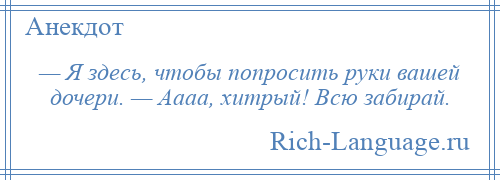 Анекдот

— Я здесь, чтобы попросить руки вашей дочери. — Аааа, хитрый! Всю забирай.

Rich-Language.ru